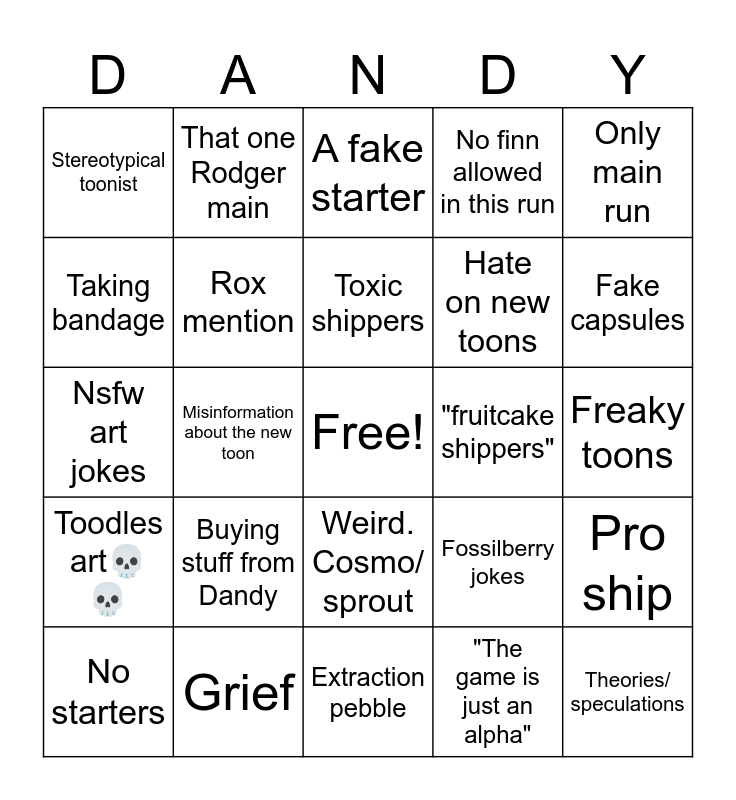 | D | A | N | D | Y |
|---|---|---|---|---|
| Stereotypical toonist | That one Rodger main | A fake starter | No finn allowed in this run | Only main run |
| Taking bandage | Rox mention | Toxic shippers | Hate on new toons | Fake capsules |
| Nsfw art jokes | Misinformation about the new toon | Free! | "fruitcake shippers" | Freaky toons |
| Toodles art💀💀 | Buying stuff from Dandy | Weird. Cosmo/ sprout | Fossilberry jokes | Pro ship |
| No starters | Grief | Extraction pebble | "The game is just an alpha" | Theories/ speculations |